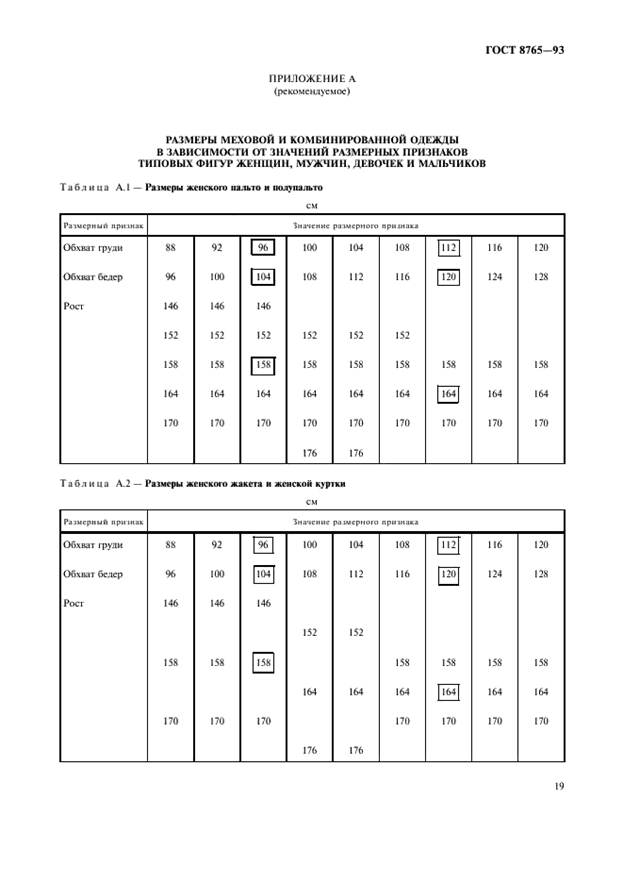 ГОСТ 8765—93

ПРИЛОЖЕНИЕ А
(рекомендуемое)

РАЗМЕРЫ МЕХОВОЙ И КОМБИНИРОВАННОЙ ОДЕЖДЫ В ЗАВИСИМОСТИ ОТ ЗНАЧЕНИЙ РАЗМЕРНЫХ ПРИЗНАКОВ ТИПОВЫХ ФИГУР ЖЕНЩИН, МУЖЧИН, ДЕВОЧЕК И МАЛЬЧИКОВ

Таблица А.1 — Размеры женского пальто и полупальто

см

| Размерный признак | Значение размерного признака | | | | | | | | |
|---|---|---|---|---|---|---|---|---|---|
| Обхват груди | 88 | 92 | 96 | 100 | 104 | 108 | 112 | 116 | 120 |
| Обхват бедер | 96 | 100 | 104 | 108 | 112 | 116 | 120 | 124 | 128 |
| Рост | 146 | 146 | 146 | | | | | | |
| | 152 | 152 | 152 | 152 | 152 | 152 | | | |
| | 158 | 158 | 158 | 158 | 158 | 158 | 158 | 158 | 158 |
| | 164 | 164 | 164 | 164 | 164 | 164 | 164 | 164 | 164 |
| | 170 | 170 | 170 | 170 | 170 | 170 | 170 | 170 | 170 |
| | | | | 176 | 176 | | | | |

Таблица А.2 — Размеры женского жакета и женской куртки

см

| Размерный признак | Значение размерного признака | | | | | | | | |
|---|---|---|---|---|---|---|---|---|---|
| Обхват груди | 88 | 92 | 96 | 100 | 104 | 108 | 112 | 116 | 120 |
| Обхват бедер | 96 | 100 | 104 | 108 | 112 | 116 | 120 | 124 | 128 |
| Рост | 146 | 146 | 146 | | | | | | |
| | | | | 152 | 152 | | | | |
| | 158 | 158 | 158 | | | 158 | 158 | 158 | 158 |
| | | | | 164 | 164 | 164 | 164 | 164 | 164 |
| | 170 | 170 | 170 | | | 170 | 170 | 170 | 170 |
| | | | | 176 | 176 | | | | |

19